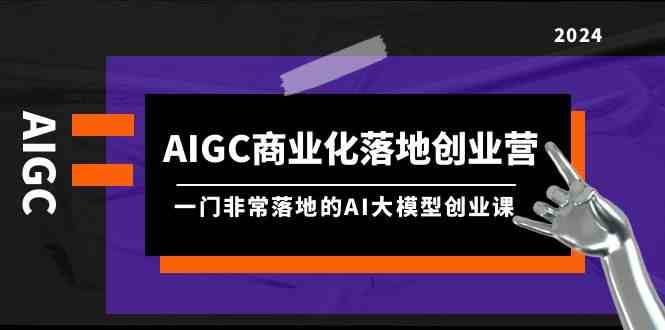 2024

AIGC

AIGC商业化落地创业营

一门非常落地的AI大模型创业课